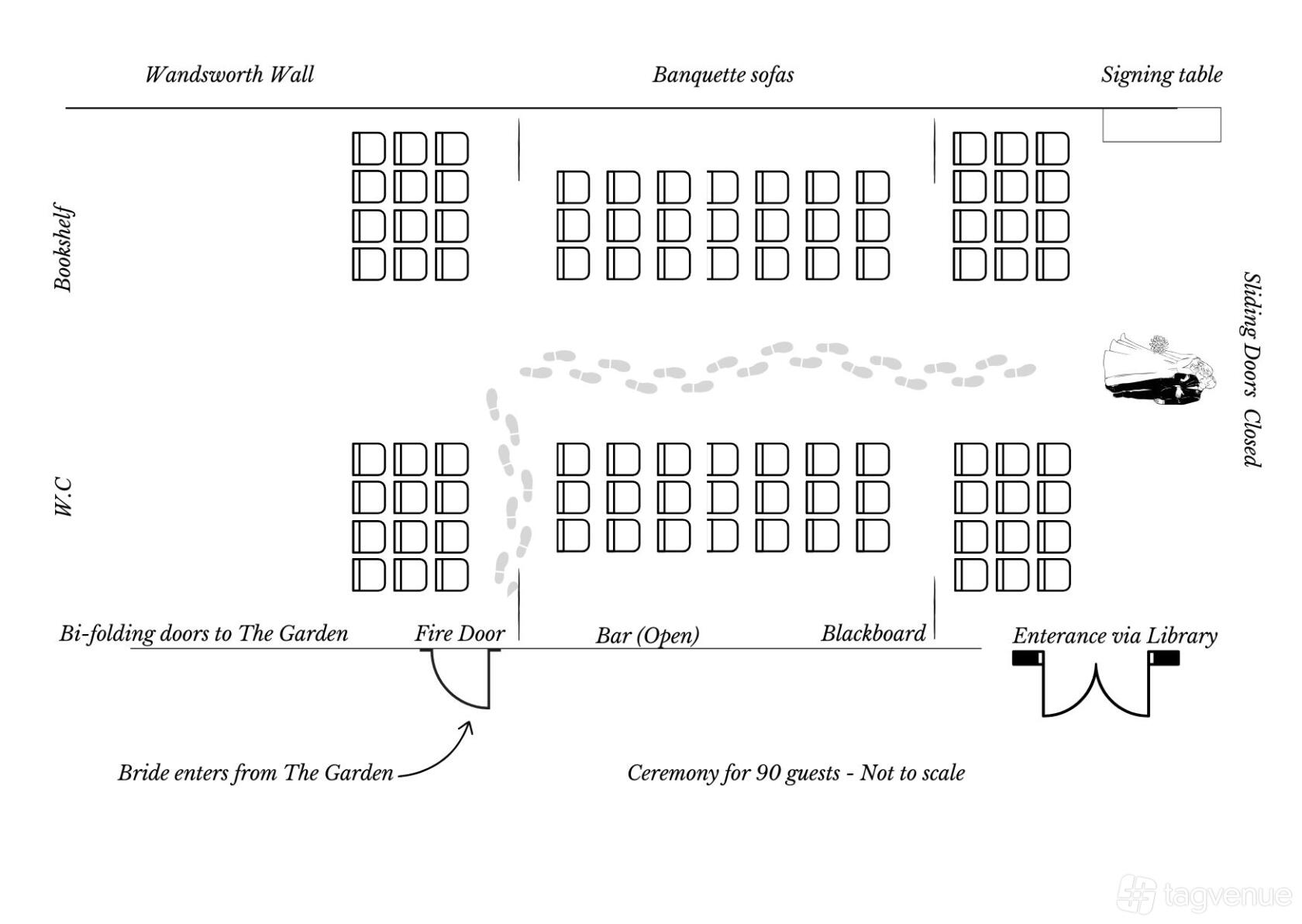 Wandsworth Wall
Banquette sofas
Signing table

Bookshelf

Sliding Doors Closed

W.C

Bi-folding doors to The Garden
Fire Door
Bar (Open)
Blackboard
Enterance via Library

Bride enters from The Garden
Ceremony for 90 guests - Not to scale

tagvenue